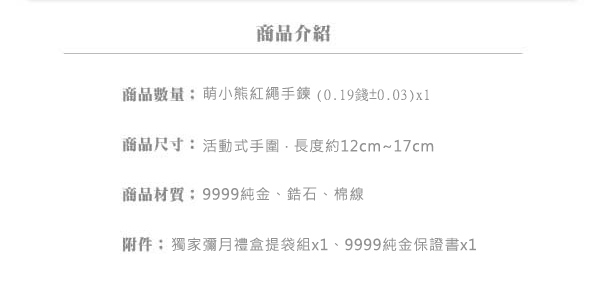 商品介紹

商品數量：萌小熊紅繩手鍊 (0.19錢±0.03)x1

商品尺寸：活動式手圍．長度約12cm~17cm

商品材質：9999純金、鋯石、棉線

附件：獨家彌月禮盒提袋組x1、9999純金保證書x1